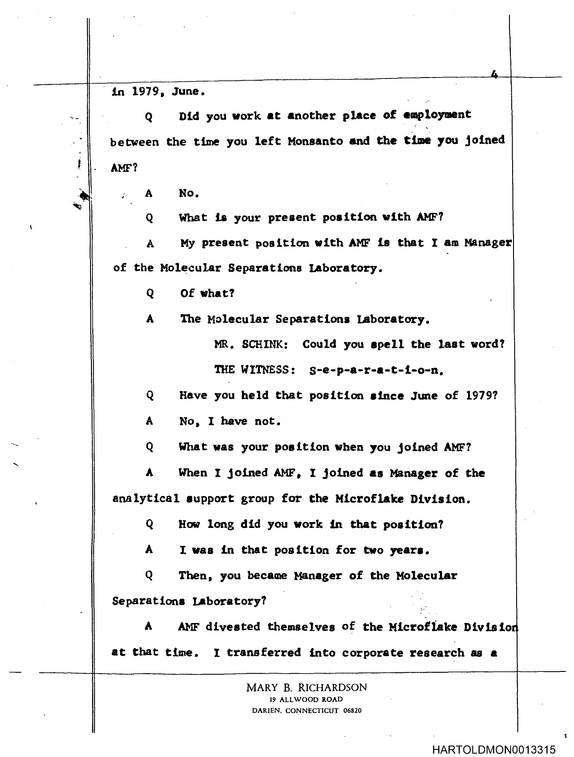 4

in 1979, June.

Q Did you work at another place of employment between the time you left Monsanto and the time you joined AMF?

A No.

Q What is your present position with AMF?

A My present position with AMF is that I am Manager of the Molecular Separations Laboratory.

Q Of what?

A The Molecular Separations Laboratory.

MR. SCHINK: Could you spell the last word?

THE WITNESS: S-e-p-a-r-a-t-i-o-n.

Q Have you held that position since June of 1979?

A No, I have not.

Q What was your position when you joined AMF?

A When I joined AMF, I joined as Manager of the analytical support group for the Microflake Division.

Q How long did you work in that position?

A I was in that position for two years.

Q Then, you became Manager of the Molecular Separations Laboratory?

A AMF divested themselves of the Microflake Division at that time. I transferred into corporate research as a

MARY B. RICHARDSON
19 ALLWOOD ROAD
DARIEN, CONNECTICUT 06820

HARTOLDMON0013315